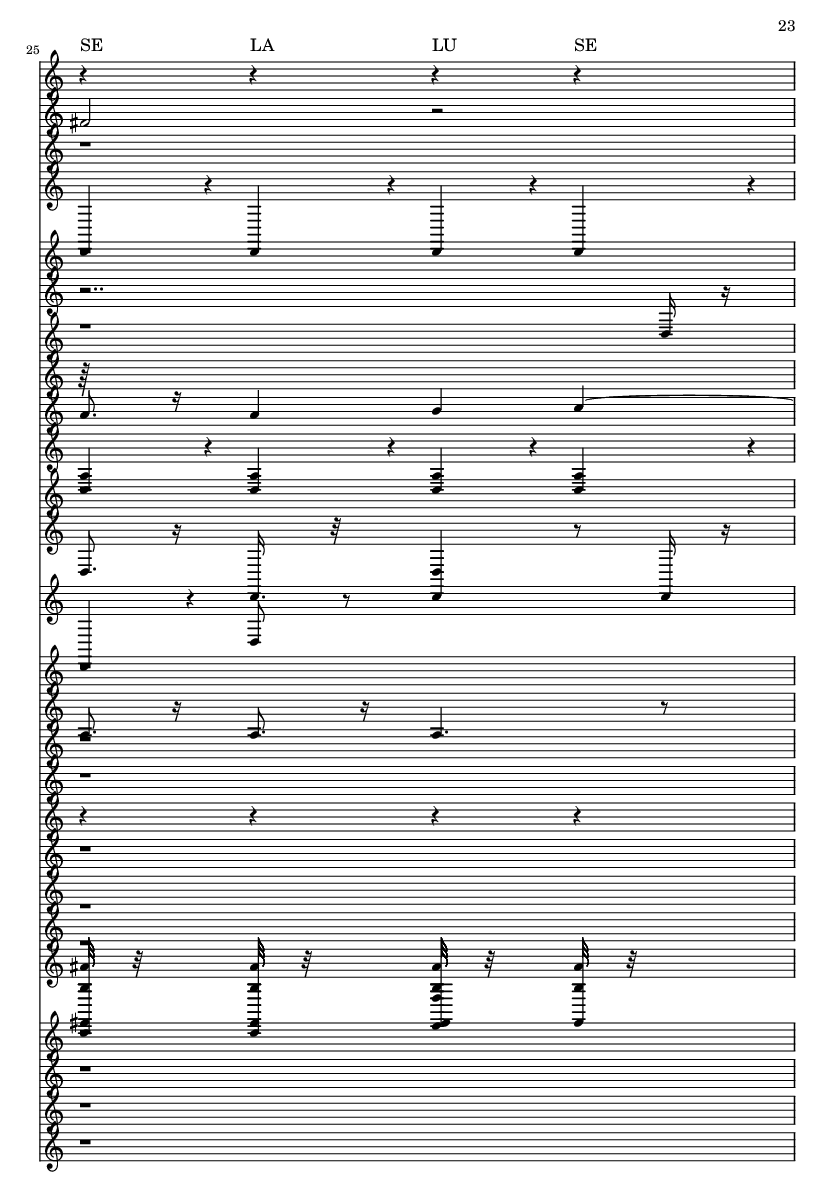 23

25

SE LA LU SE